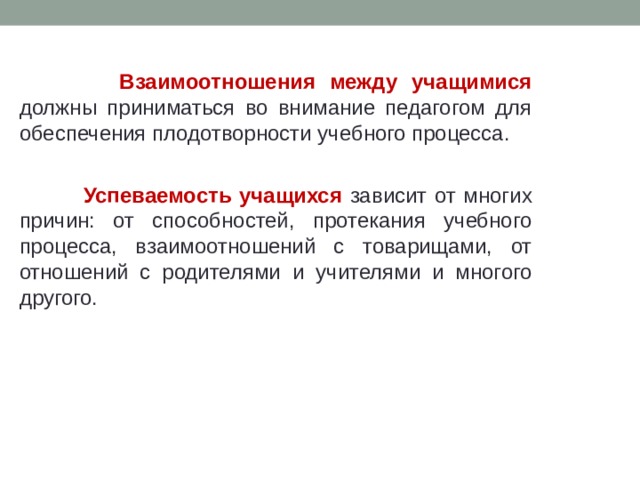 Взаимоотношения между учащимися должны приниматься во внимание педагогом для обеспечения плодотворности учебного процесса.

Успеваемость учащихся зависит от многих причин: от способностей, протекания учебного процесса, взаимоотношений с товарищами, от отношений с родителями и учителями и многого другого.